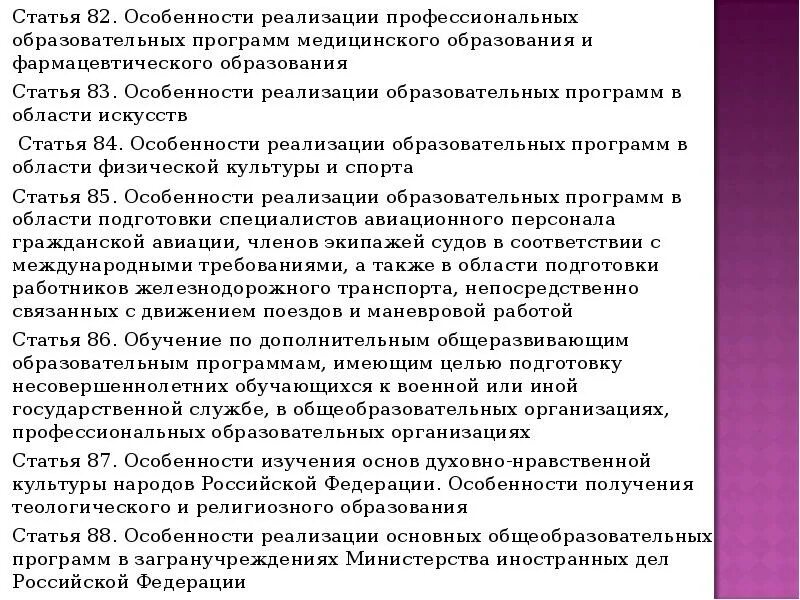 Статья 82. Особенности реализации профессиональных образовательных программ медицинского образования и фармацевтического образования

Статья 83. Особенности реализации образовательных программ в области искусств

Статья 84. Особенности реализации образовательных программ в области физической культуры и спорта

Статья 85. Особенности реализации образовательных программ в области подготовки специалистов авиационного персонала гражданской авиации, членов экипажей судов в соответствии с международными требованиями, а также в области подготовки работников железнодорожного транспорта, непосредственно связанных с движением поездов и маневровой работой

Статья 86. Обучение по дополнительным общеразвивающим образовательным программам, имеющим целью подготовку несовершеннолетних обучающихся к военной или иной государственной службе, в общеобразовательных организациях, профессиональных образовательных организациях

Статья 87. Особенности изучения основ духовно-нравственной культуры народов Российской Федерации. Особенности получения теологического и религиозного образования

Статья 88. Особенности реализации основных общеобразовательных программ в загранучреждениях Министерства иностранных дел Российской Федерации